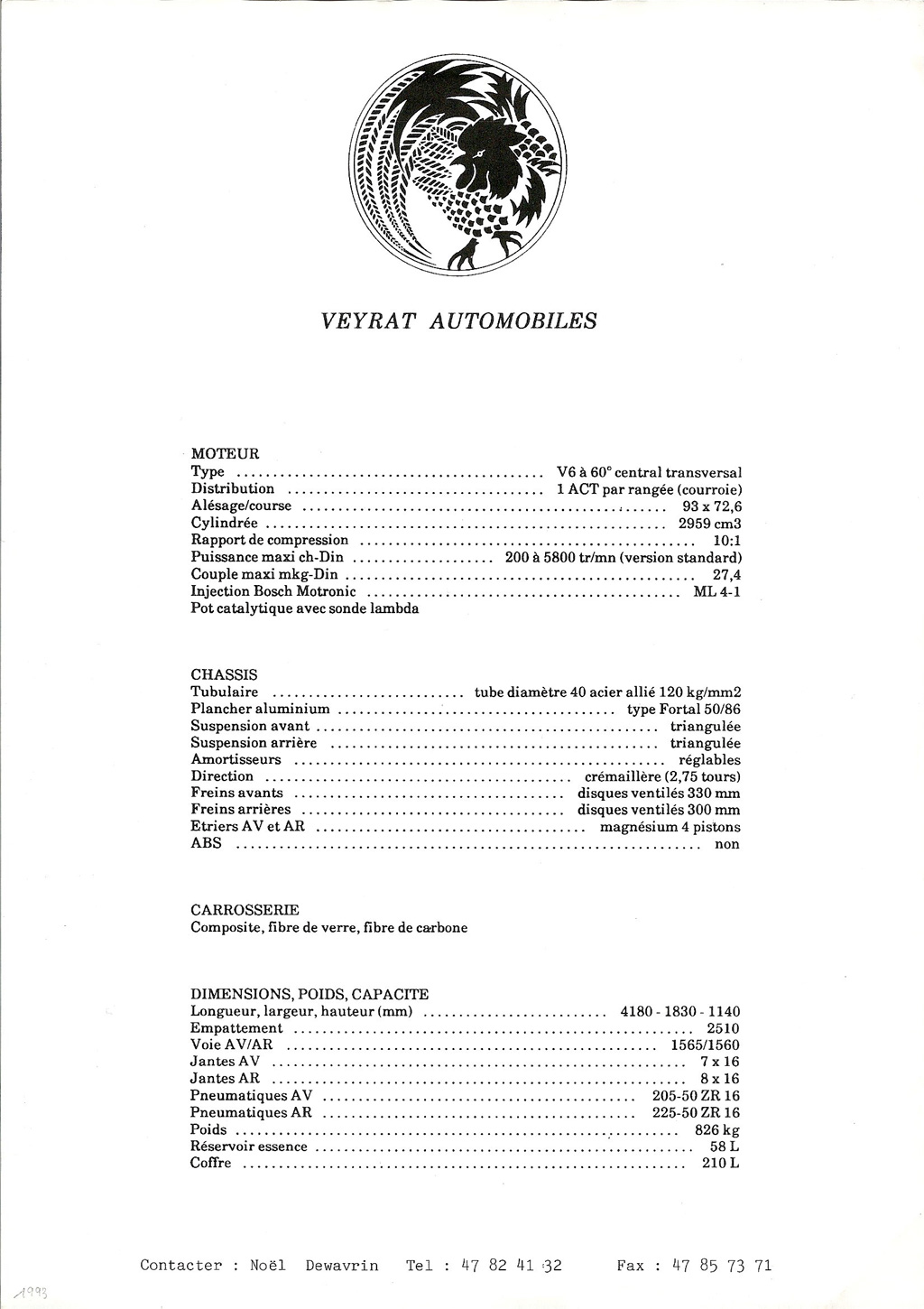 VEYRAT AUTOMOBILES

MOTEUR
Type V6 à 60° central transversal
Distribution 1 ACT par rangée (courroie)
Alésage/course 93 x 72,6
Cylindrée 2959 cm3
Rapport de compression 10:1
Puissance maxi ch-Din 200 à 5800 tr/mn (version standard)
Couple maxi mkg-Din 27,4
Injection Bosch Motronic ML 4-1
Pot catalytique avec sonde lambda

CHASSIS
Tubulaire tube diamètre 40 acier allié 120 kg/mm2
Plancher aluminium type Fortal 50/86
Suspension avant triangulée
Suspension arrière triangulée
Amortisseurs réglables
Direction crémaillère (2,75 tours)
Freins avants disques ventilés 330 mm
Freins arrières disques ventilés 300 mm
Etriers AV et AR magnésium 4 pistons
ABS non

CARROSSERIE
Composite, fibre de verre, fibre de carbone

DIMENSIONS, POIDS, CAPACITE
Longueur, largeur, hauteur (mm) 4180 - 1830 - 1140
Empattement 2510
Voie AV/AR 1565/1560
Jantes AV 7 x 16
Jantes AR 8 x 16
Pneumatiques AV 205-50 ZR 16
Pneumatiques AR 225-50 ZR 16
Poids 826 kg
Réservoir essence 58 L
Coffre 210 L

Contacter : Noël Dewavrin Tel : 47 82 41 32 Fax : 47 85 73 71

1993